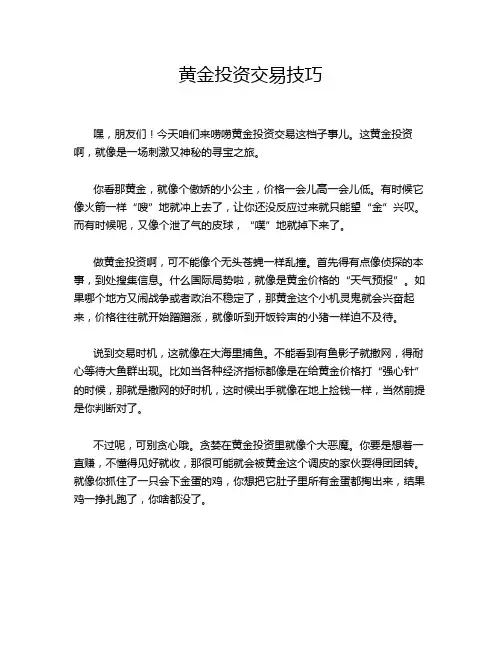 黄金投资交易技巧

嘿，朋友们！今天咱们来唠唠黄金投资交易这档子事儿。这黄金投资啊，就像是一场刺激又神秘的寻宝之旅。

你看那黄金，就像个傲娇的小公主，价格一会儿高一会儿低。有时候它像火箭一样“嗖”地就冲上去了，让你还没反应过来就只能望“金”兴叹。而有时候呢，又像个泄了气的皮球，“噗”地就掉下来了。

做黄金投资啊，可不能像个无头苍蝇一样乱撞。首先得有点像侦探的本事，到处搜集信息。什么国际局势啦，就像是黄金价格的“天气预报”。如果哪个地方又闹战争或者政治不稳定了，那黄金这个小机灵鬼就会兴奋起来，价格往往就开始蹭蹭涨，就像听到开饭铃声的小猪一样迫不及待。

说到交易时机，这就像在大海里捕鱼。不能看到有鱼影子就撒网，得耐心等待大鱼群出现。比如当各种经济指标都像是在给黄金价格打“强心针”的时候，那就是撒网的好时机，这时候出手就像在地上捡钱一样，当然前提是你判断对了。

不过呢，可别贪心哦。贪婪在黄金投资里就像个大恶魔。你要是想着一直赚，不懂得见好就收，那很可能就会被黄金这个调皮的家伙耍得团团转。就像你抓住了一只会下金蛋的鸡，你想把它肚子里所有金蛋都掏出来，结果鸡一挣扎跑了，你啥都没了。